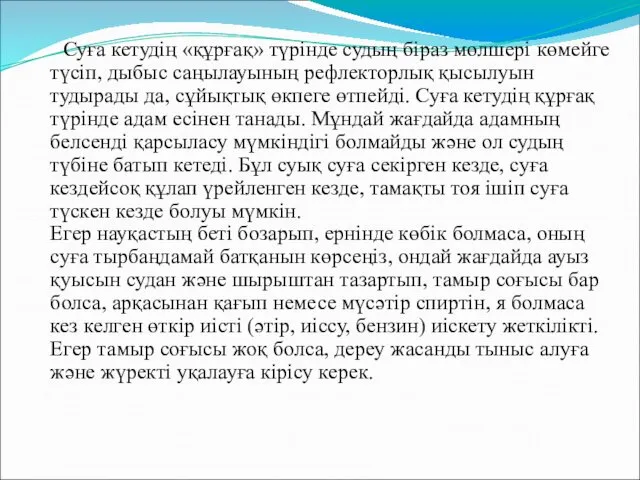 Суға кетудің «құрғақ» түрінде судың біраз мөлшері көмейге түсіп, дыбыс саңылауының рефлекторлық қысылуын тудырады да, сұйықтық өкпеге өтпейді. Суға кетудің құрғақ түрінде адам есінен танады. Мұндай жағдайда адамның белсенді қарсыласу мүмкіндігі болмайды және ол судың түбіне батып кетеді. Бұл суық суға секірген кезде, суға кездейсоқ құлап үрейленген кезде, тамақты тоя ішіп суға түскен кезде болуы мүмкін.
Егер науқастың беті бозарып, ернінде көбік болмаса, оның суға тырбаңдамай батқанын көрсеңіз, ондай жағдайда ауыз қуысын судан және шырыштан тазартып, тамыр соғысы бар болса, арқасынан қағып немесе мүсәтір спиртін, я болмаса кез келген өткір иісті (әтір, иіссу, бензин) иіскету жеткілікті. Егер тамыр соғысы жоқ болса, дереу жасанды тыныс алуға және жүректі уқалауға кірісу керек.